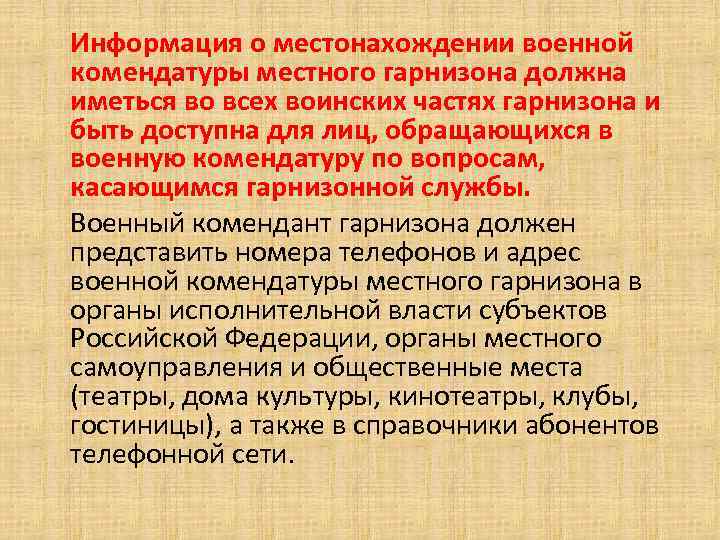 Информация о местонахождении военной комендатуры местного гарнизона должна иметься во всех воинских частях гарнизона и быть доступна для лиц, обращающихся в военную комендатуру по вопросам, касающимся гарнизонной службы.

Военный комендант гарнизона должен представить номера телефонов и адрес военной комендатуры местного гарнизона в органы исполнительной власти субъектов Российской Федерации, органы местного самоуправления и общественные места (театры, дома культуры, кинотеатры, клубы, гостиницы), а также в справочники абонентов телефонной сети.